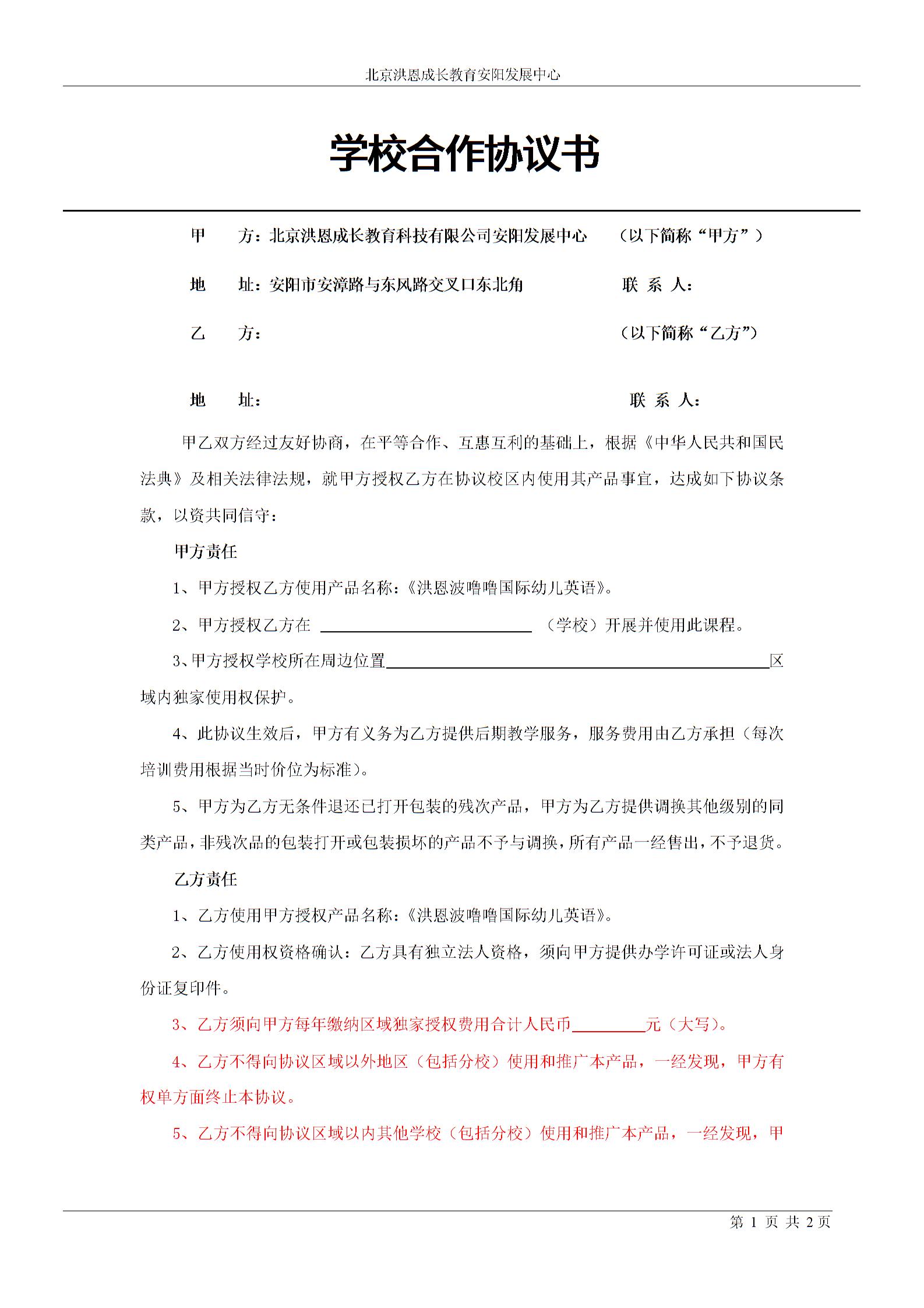 北京洪恩成长教育安阳发展中心

学校合作协议书

甲　　方：北京洪恩成长教育科技有限公司安阳发展中心　　（以下简称“甲方”）

地　　址：安阳市安漳路与东风路交叉口东北角　　联 系 人：

乙　　方：　　（以下简称“乙方”）

地　　址：　　联 系 人：

甲乙双方经过友好协商，在平等合作、互惠互利的基础上，根据《中华人民共和国民法典》及相关法律法规，就甲方授权乙方在协议校区内使用其产品事宜，达成如下协议条款，以资共同信守：

甲方责任

1、甲方授权乙方使用产品名称：《洪恩波噜噜国际幼儿英语》。

2、甲方授权乙方在 ____________ （学校）开展并使用此课程。

3、甲方授权学校所在周边位置____________区域内独家使用权保护。

4、此协议生效后，甲方有义务为乙方提供后期教学服务，服务费用由乙方承担（每次培训费用根据当时价位为标准）。

5、甲方为乙方无条件退还已打开包装的残次产品，甲方为乙方提供调换其他级别的同类产品，非残次品的包装打开或包装损坏的产品不予与调换，所有产品一经售出，不予退货。

乙方责任

1、乙方使用甲方授权产品名称：《洪恩波噜噜国际幼儿英语》。

2、乙方使用权资格确认：乙方具有独立法人资格，须向甲方提供办学许可证或法人身份证复印件。

3、乙方须向甲方每年缴纳区域独家授权费用合计人民币________元（大写）。

4、乙方不得向协议区域以外地区（包括分校）使用和推广本产品，一经发现，甲方有权单方面终止本协议。

5、乙方不得向协议区域以内其他学校（包括分校）使用和推广本产品，一经发现，甲

第 1 页 共 2 页